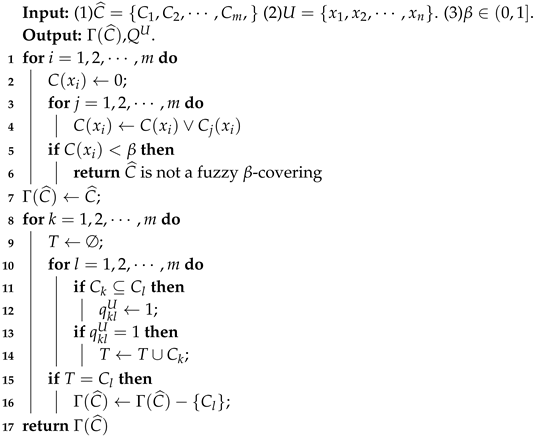 **Input:** (1)$\widehat{C} = \{C_1, C_2, \cdots, C_m, \}$ (2)$U = \{x_1, x_2, \cdots, x_n\}$. (3)$\beta \in (0, 1]$.
**Output:** $\Gamma(\widehat{C})$,$Q^U$.
1 **for** $i = 1, 2, \cdots, m$ **do**
2 $C(x_i) \leftarrow 0$;
3 **for** $j = 1, 2, \cdots, m$ **do**
4 $C(x_i) \leftarrow C(x_i) \vee C_j(x_i)$
5 **if** $C(x_i) < \beta$ **then**
6 **return** $\widehat{C}$ is not a fuzzy $\beta$-covering
7 $\Gamma(\widehat{C}) \leftarrow \widehat{C}$;
8 **for** $k = 1, 2, \cdots, m$ **do**
9 $T \leftarrow \emptyset$;
10 **for** $l = 1, 2, \cdots, m$ **do**
11 **if** $C_k \subseteq C_l$ **then**
12 $q_{kl}^U \leftarrow 1$;
13 **if** $q_{kl}^U = 1$ **then**
14 $T \leftarrow T \cup C_k$;
15 **if** $T = C_l$ **then**
16 $\Gamma(\widehat{C}) \leftarrow \Gamma(\widehat{C}) - \{C_l\}$;
17 **return** $\Gamma(\widehat{C})$